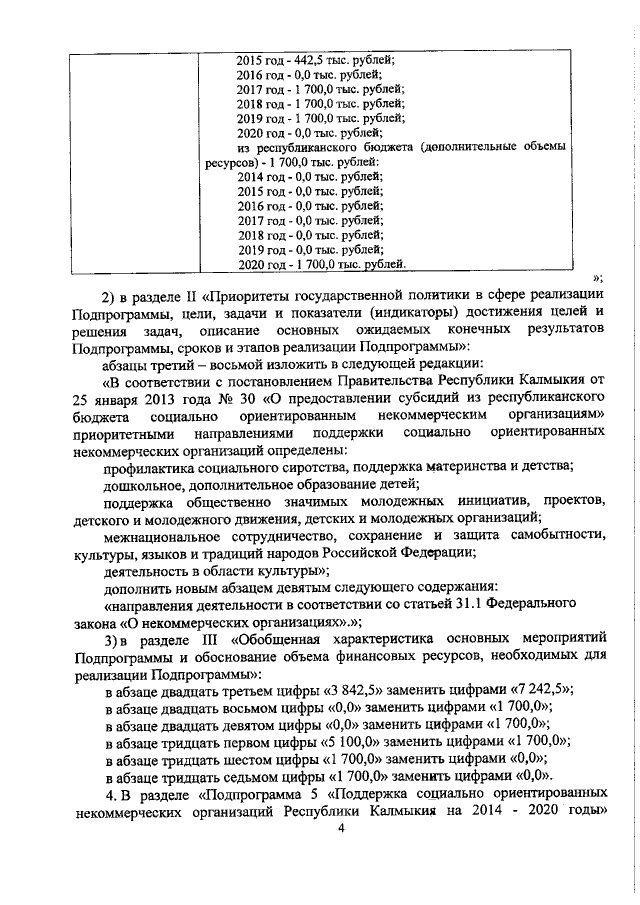 |  | 2015 год - 442,5 тыс. рублей; 2016 год - 0,0 тыс. рублей; 2017 год - 1 700,0 тыс. рублей; 2018 год - 1 700,0 тыс. рублей; 2019 год - 1 700,0 тыс. рублей; 2020 год - 0,0 тыс. рублей; из республиканского бюджета (дополнительные объемы ресурсов) - 1 700,0 тыс. рублей: 2014 год - 0,0 тыс. рублей; 2015 год - 0,0 тыс. рублей; 2016 год - 0,0 тыс. рублей; 2017 год - 0,0 тыс. рублей; 2018 год - 0,0 тыс. рублей; 2019 год - 0,0 тыс. рублей; 2020 год - 1 700,0 тыс. рублей. |

»;

2) в разделе II «Приоритеты государственной политики в сфере реализации Подпрограммы, цели, задачи и показатели (индикаторы) достижения целей и решения задач, описание основных ожидаемых конечных результатов Подпрограммы, сроков и этапов реализации Подпрограммы»:

абзацы третий – восьмой изложить в следующей редакции:

«В соответствии с постановлением Правительства Республики Калмыкия от 25 января 2013 года № 30 «О предоставлении субсидий из республиканского бюджета социально ориентированным некоммерческим организациям» приоритетными направлениями поддержки социально ориентированных некоммерческих организаций определены:

профилактика социального сиротства, поддержка материнства и детства;

дошкольное, дополнительное образование детей;

поддержка общественно значимых молодежных инициатив, проектов, детского и молодежного движения, детских и молодежных организаций;

межнациональное сотрудничество, сохранение и защита самобытности, культуры, языков и традиций народов Российской Федерации;

деятельность в области культуры»;

дополнить новым абзацем девятым следующего содержания:

«направления деятельности в соответствии со статьей 31.1 Федерального закона «О некоммерческих организациях».»;

3) в разделе III «Обобщенная характеристика основных мероприятий Подпрограммы и обоснование объема финансовых ресурсов, необходимых для реализации Подпрограммы»:

в абзаце двадцать третьем цифры «3 842,5» заменить цифрами «7 242,5»;

в абзаце двадцать восьмом цифры «0,0» заменить цифрами «1 700,0»;

в абзаце двадцать девятом цифры «0,0» заменить цифрами «1 700,0»;

в абзаце тридцать первом цифры «5 100,0» заменить цифрами «1 700,0»;

в абзаце тридцать шестом цифры «1 700,0» заменить цифрами «0,0»;

в абзаце тридцать седьмом цифры «1 700,0» заменить цифрами «0,0».

4. В разделе «Подпрограмма 5 «Поддержка социально ориентированных некоммерческих организаций Республики Калмыкия на 2014 - 2020 годы»

4